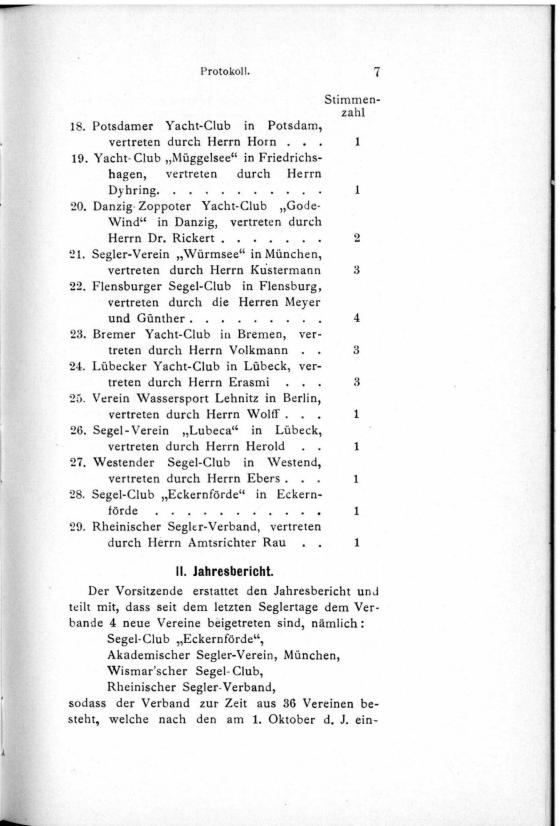 Protokoll. 7

Stimmenzahl

18. Potsdamer Yacht-Club in Potsdam, vertreten durch Herrn Horn . . . 1
19. Yacht-Club „Müggelsee“ in Friedrichshagen, vertreten durch Herrn Dyhring. . . . . . . . . . . 1
20. Danzig-Zoppoter Yacht-Club „Gode-Wind“ in Danzig, vertreten durch Herrn Dr. Rickert . . . . . . . 2
21. Segler-Verein „Würmsee“ in München, vertreten durch Herrn Kustermann 3
22. Flensburger Segel-Club in Flensburg, vertreten durch die Herren Meyer und Günther . . . . . . . . . 4
23. Bremer Yacht-Club in Bremen, vertreten durch Herrn Volkmann . . 3
24. Lübecker Yacht-Club in Lübeck, vertreten durch Herrn Erasmi . . . 3
25. Verein Wassersport Lehnitz in Berlin, vertreten durch Herrn Wolff . . . 1
26. Segel-Verein „Lubeca“ in Lübeck, vertreten durch Herrn Herold . . 1
27. Westender Segel-Club in Westend, vertreten durch Herrn Ebers . . . 1
28. Segel-Club „Eckernförde“ in Eckernförde . . . . . . . . . . . 1
29. Rheinischer Segler-Verband, vertreten durch Herrn Amtsrichter Rau . . 1

II. Jahresbericht.

Der Vorsitzende erstattet den Jahresbericht und teilt mit, dass seit dem letzten Seglertage dem Verbande 4 neue Vereine beigetreten sind, nämlich:
Segel-Club „Eckernförde“,
Akademischer Segler-Verein, München,
Wismar'scher Segel-Club,
Rheinischer Segler-Verband,
sodass der Verband zur Zeit aus 36 Vereinen besteht, welche nach den am 1. Oktober d. J. ein-